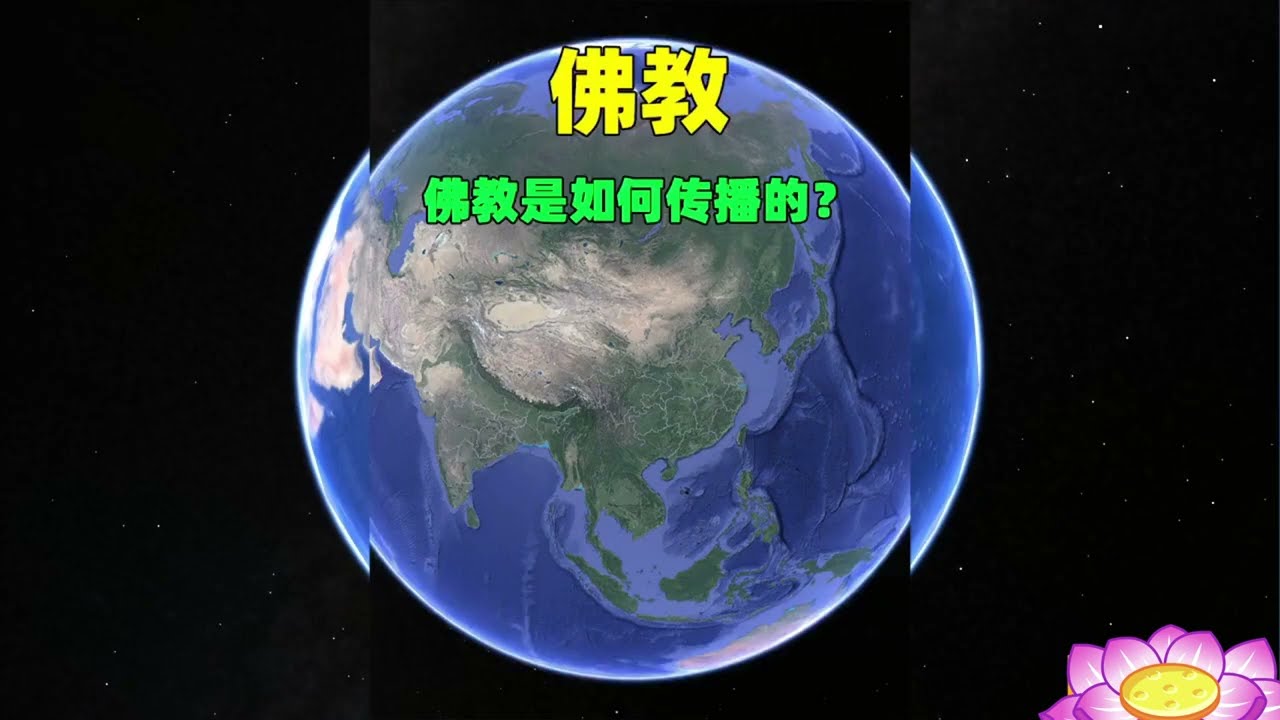 佛教

佛教是如何传播的？